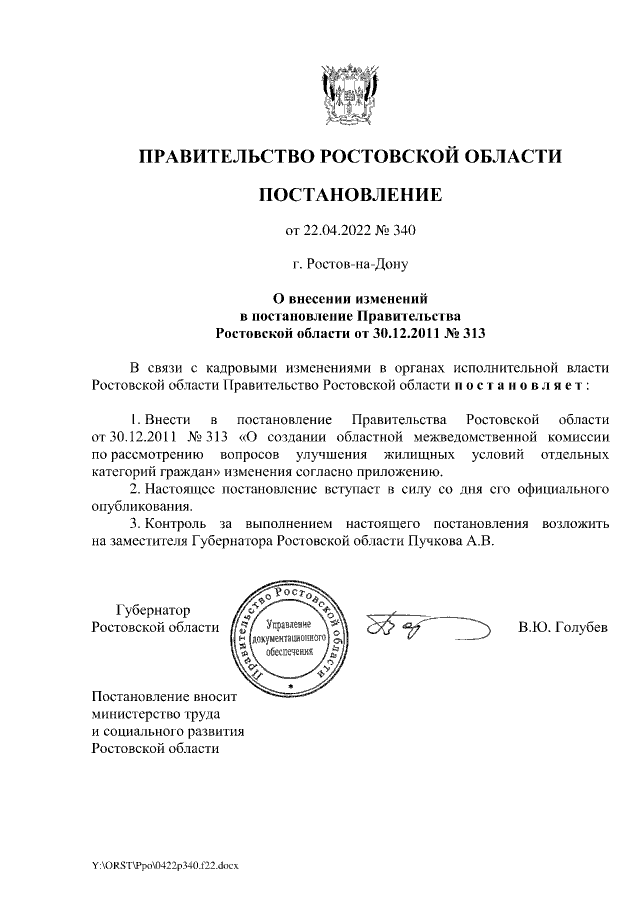 ПРАВИТЕЛЬСТВО РОСТОВСКОЙ ОБЛАСТИ

ПОСТАНОВЛЕНИЕ

от 22.04.2022 № 340

г. Ростов-на-Дону

О внесении изменений
в постановление Правительства
Ростовской области от 30.12.2011 № 313

В связи с кадровыми изменениями в органах исполнительной власти Ростовской области Правительство Ростовской области п о с т а н о в л я е т :

1. Внести в постановление Правительства Ростовской области от 30.12.2011 № 313 «О создании областной межведомственной комиссии по рассмотрению вопросов улучшения жилищных условий отдельных категорий граждан» изменения согласно приложению.

2. Настоящее постановление вступает в силу со дня его официального опубликования.

3. Контроль за выполнением настоящего постановления возложить на заместителя Губернатора Ростовской области Пучкова А.В.

Губернатор
Ростовской области

Правительство Ростовской области
Управление документационного обеспечения

В.Ю. Голубев

Постановление вносит
министерство труда
и социального развития
Ростовской области

Y:\ORST\Ppo\0422p340.f22.docx